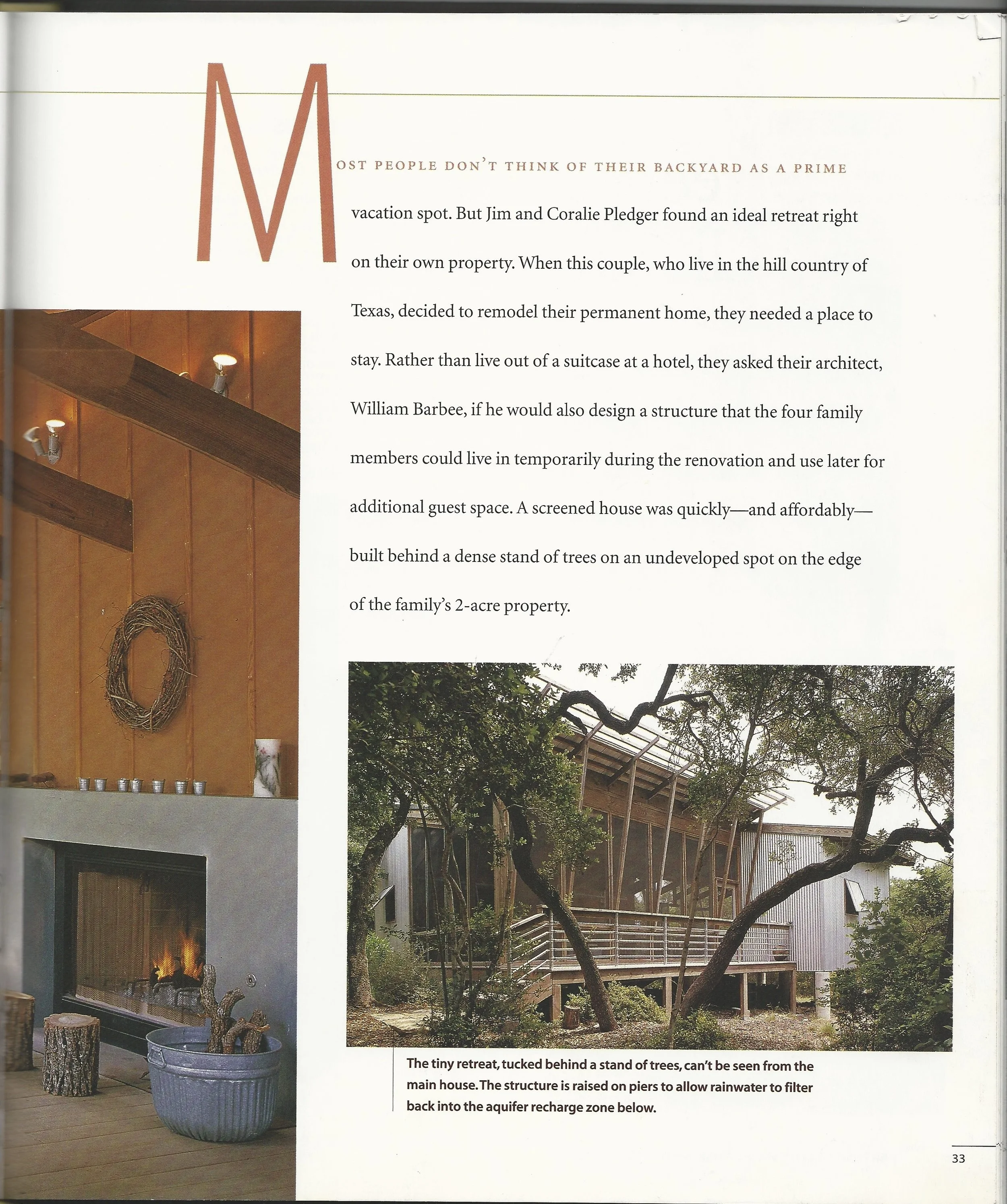 MOST PEOPLE DON'T THINK OF THEIR BACKYARD AS A PRIME vacation spot. But Jim and Coralie Pledger found an ideal retreat right on their own property. When this couple, who live in the hill country of Texas, decided to remodel their permanent home, they needed a place to stay. Rather than live out of a suitcase at a hotel, they asked their architect, William Barbee, if he would also design a structure that the four family members could live in temporarily during the renovation and use later for additional guest space. A screened house was quickly—and affordably—built behind a dense stand of trees on an undeveloped spot on the edge of the family's 2-acre property.

The tiny retreat, tucked behind a stand of trees, can't be seen from the main house. The structure is raised on piers to allow rainwater to filter back into the aquifer recharge zone below.

33